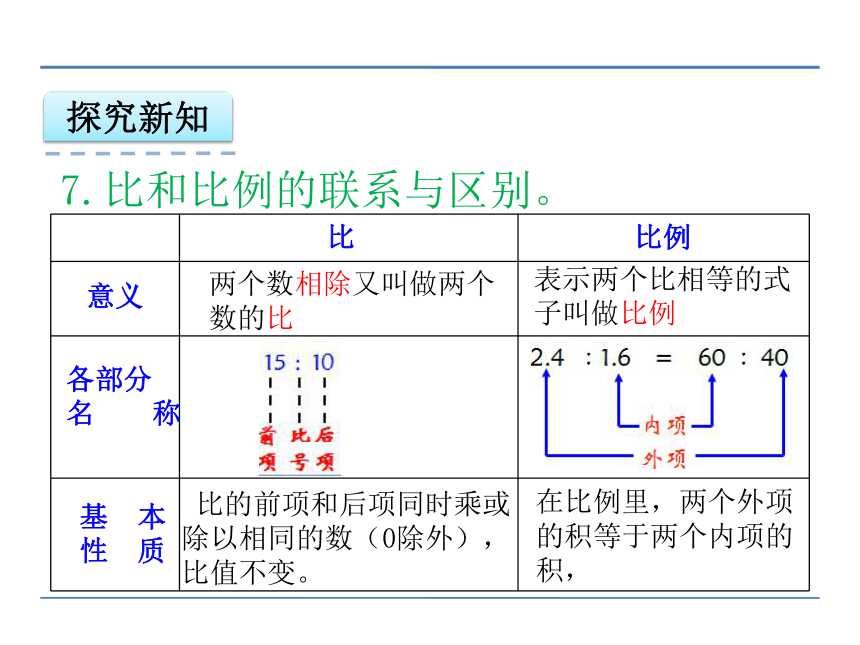 探究新知

7. 比和比例的联系与区别。

| | 比 | 比例 |
|---|---|---|
| 意义 | 两个数相除又叫做两个数的比 | 表示两个比相等的式子叫做比例 |
| 各部分名　　称 | 15 : 10 前项 比号 后项 | 2.4 : 1.6 = 60 : 40 内项 外项 |
| 基　本 性　质 | 比的前项和后项同时乘或除以相同的数（0除外），比值不变。 | 在比例里，两个外项的积等于两个内项的积， |